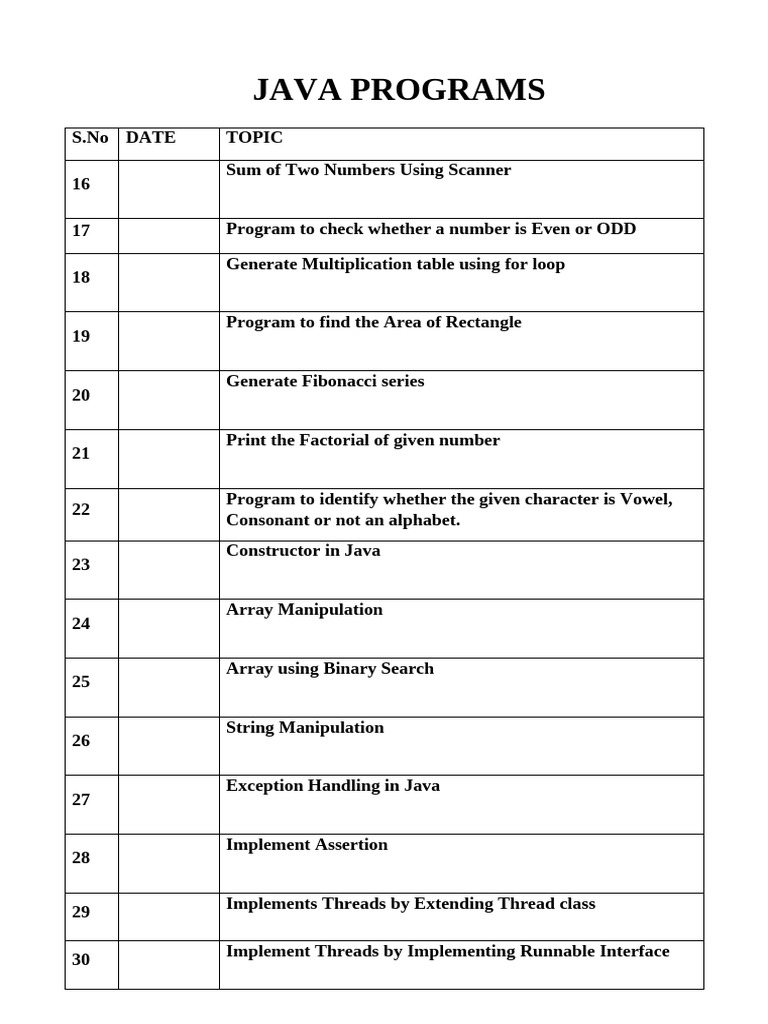 JAVA PROGRAMS

| S.No | DATE | TOPIC |
|---|---|---|
| 16 | | Sum of Two Numbers Using Scanner |
| 17 | | Program to check whether a number is Even or ODD |
| 18 | | Generate Multiplication table using for loop |
| 19 | | Program to find the Area of Rectangle |
| 20 | | Generate Fibonacci series |
| 21 | | Print the Factorial of given number |
| 22 | | Program to identify whether the given character is Vowel, Consonant or not an alphabet. |
| 23 | | Constructor in Java |
| 24 | | Array Manipulation |
| 25 | | Array using Binary Search |
| 26 | | String Manipulation |
| 27 | | Exception Handling in Java |
| 28 | | Implement Assertion |
| 29 | | Implements Threads by Extending Thread class |
| 30 | | Implement Threads by Implementing Runnable Interface |